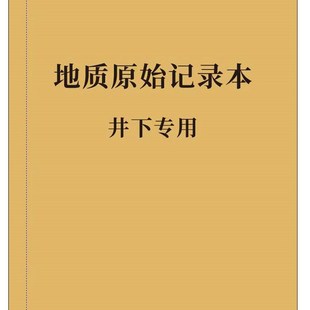 地质原始记录本

井下专用